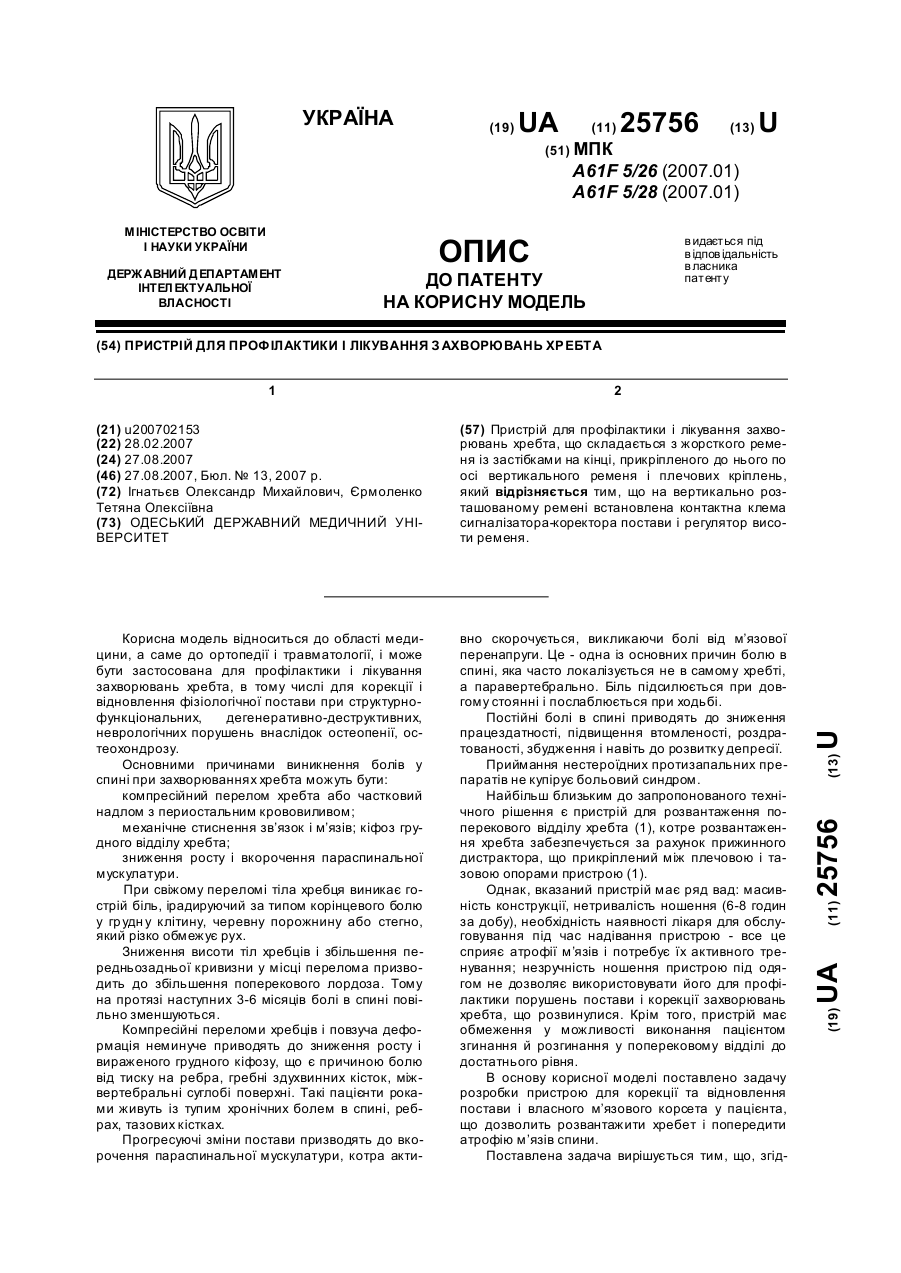 УКРАЇНА

(19) UA (11) 25756 (13) U

(51) МПК
A61F 5/26 (2007.01)
A61F 5/28 (2007.01)

МІНІСТЕРСТВО ОСВІТИ І НАУКИ УКРАЇНИ

ДЕРЖАВНИЙ ДЕПАРТАМЕНТ ІНТЕЛЕКТУАЛЬНОЇ ВЛАСНОСТІ

ОПИС
ДО ПАТЕНТУ
НА КОРИСНУ МОДЕЛЬ

видається під відповідальність власника патенту

(54) ПРИСТРІЙ ДЛЯ ПРОФІЛАКТИКИ І ЛІКУВАННЯ ЗАХВОРЮВАНЬ ХРЕБТА

1

(21) u200702153
(22) 28.02.2007
(24) 27.08.2007
(46) 27.08.2007, Бюл. № 13, 2007 р.
(72) Ігнатьєв Олександр Михайлович, Єрмоленко Тетяна Олексіївна
(73) ОДЕСЬКИЙ ДЕРЖАВНИЙ МЕДИЧНИЙ УНІВЕРСИТЕТ

2

(57) Пристрій для профілактики і лікування захворювань хребта, що складається з жорсткого ременя із застібками на кінці, прикріпленого до нього по осі вертикального ременя і плечових кріплень, який відрізняється тим, що на вертикально розташованому ремені встановлена контактна клема сигналізатора-коректора постави і регулятор висоти ременя.

Корисна модель відноситься до області медицини, а саме до ортопедії і травматології, і може бути застосована для профілактики і лікування захворювань хребта, в тому числі для корекції і відновлення фізіологічної постави при структурно-функціональних, дегенеративно-деструктивних, неврологічних порушень внаслідок остеопенії, остеохондрозу.

Основними причинами виникнення болів у спині при захворюваннях хребта можуть бути:

компресійний перелом хребта або частковий надлом з периостальним крововиливом;

механічне стиснення зв'язок і м'язів; кіфоз грудного відділу хребта;

зниження росту і вкорочення параспинальної мускулатури.

При свіжому переломі тіла хребця виникає гострій біль, ірадируючий за типом корінцевого болю у грудну клітину, черевну порожнину або стегно, який різко обмежує рух.

Зниження висоти тіл хребців і збільшення передньозадньої кривизни у місці перелома призводить до збільшення поперекового лордоза. Тому на протязі наступних 3-6 місяців болі в спині повільно зменшуються.

Компресійні переломи хребців і повзуча деформація неминуче приводять до зниження росту і вираженого грудного кіфозу, що є причиною болю від тиску на ребра, гребні здухвинних кісток, міжвертебральні суглобі поверхні. Такі пацієнти роками живуть із тупим хронічним болем в спині, ребрах, тазових кістках.

Прогресуючі зміни постави призводять до вкорочення параспинальної мускулатури, котра активно скорочується, викликаючи болі від м'язової перенапруги. Це - одна із основних причин болю в спині, яка часто локалізується не в самому хребті, а паравертебрально. Біль підсилюється при довгому стоянні і послаблюється при ходьбі.

Постійні болі в спині приводять до зниження працездатності, підвищення втомленості, роздратованості, збудження і навіть до розвитку депресії.

Приймання нестероїдних протизапальних препаратів не купірує больовий синдром.

Найбільш близьким до запропонованого технічного рішення є пристрій для розвантаження поперекового відділу хребта (1), котре розвантаження хребта забезпечується за рахунок прижинного дистрактора, що прикріплений між плечовою і тазовою опорами пристрою (1).

Однак, вказаний пристрій має ряд вад: масивність конструкції, нетривалість ношення (6-8 годин за добу), необхідність наявності лікаря для обслуговування під час надівання пристрою - все це сприяє атрофії м'язів і потребує їх активного тренування; незручність ношення пристрою під одягом не дозволяє використовувати його для профілактики порушень постави і корекції захворювань хребта, що розвинулися. Крім того, пристрій має обмеження у можливості виконання пацієнтом згинання й розгинання у поперековому відділі до достатнього рівня.

В основу корисної моделі поставлено задачу розробки пристрою для корекції та відновлення постави і власного м'язового корсета у пацієнта, що дозволить розвантажити хребет і попередити атрофію м'язів спини.

Поставлена задача вирішується тим, що, згід-

(19) UA (11) 25756 (13) U